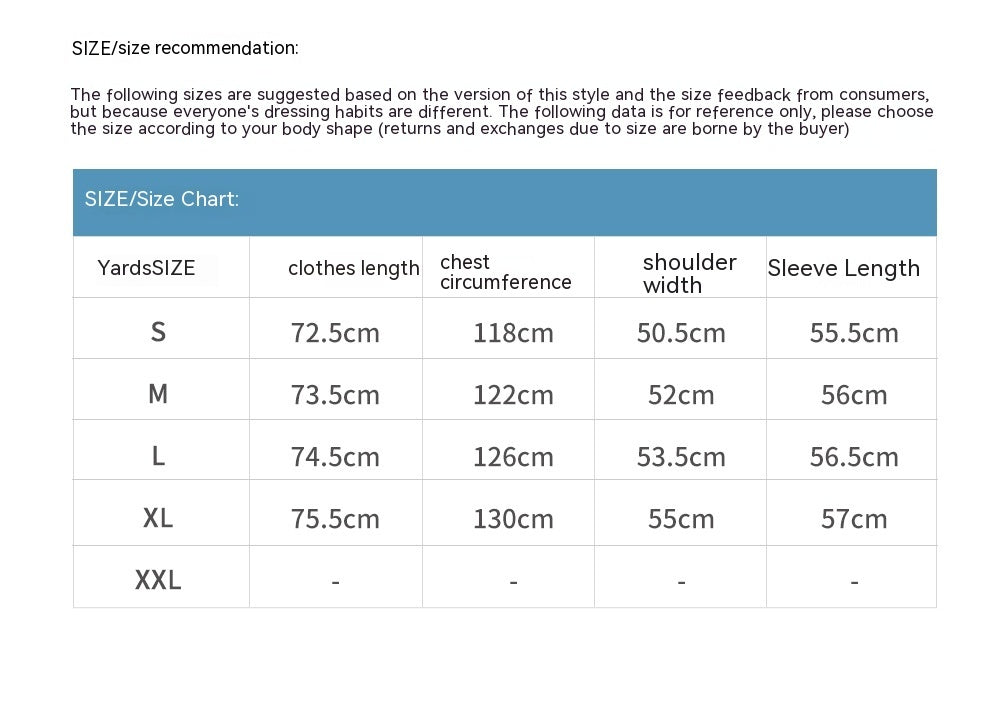 SIZE/size recommendation:

The following sizes are suggested based on the version of this style and the size feedback from consumers, but because everyone's dressing habits are different. The following data is for reference only, please choose the size according to your body shape (returns and exchanges due to size are borne by the buyer)

SIZE/Size Chart:

| YardsSIZE | clothes length | chest circumference | shoulder width | Sleeve Length |
|---|---|---|---|---|
| S | 72.5cm | 118cm | 50.5cm | 55.5cm |
| M | 73.5cm | 122cm | 52cm | 56cm |
| L | 74.5cm | 126cm | 53.5cm | 56.5cm |
| XL | 75.5cm | 130cm | 55cm | 57cm |
| XXL | - | - | - | - |